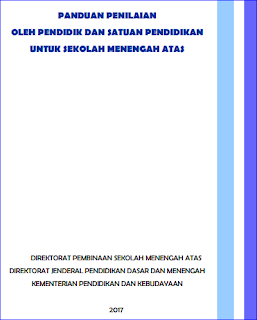 PANDUAN PENILAIAN
OLEH PENDIDIK DAN SATUAN PENDIDIKAN
UNTUK SEKOLAH MENENGAH ATAS

DIREKTORAT PEMBINAAN SEKOLAH MENENGAH ATAS
DIREKTORAT JENDERAL PENDIDIKAN DASAR DAN MENENGAH
KEMENTERIAN PENDIDIKAN DAN KEBUDAYAAN

2017